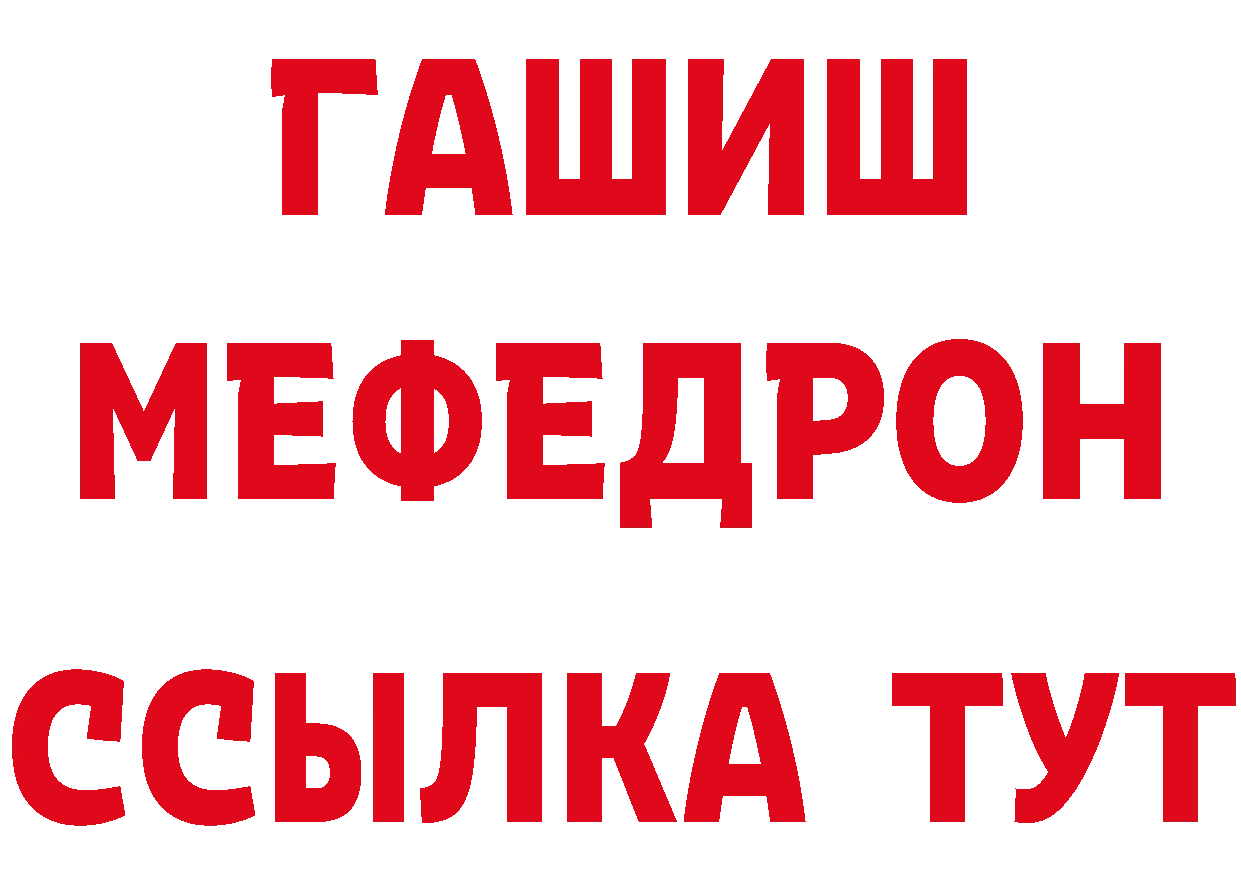 ГАШИШ
МЕФЕДРОН
ССЫЛКА ТУТ